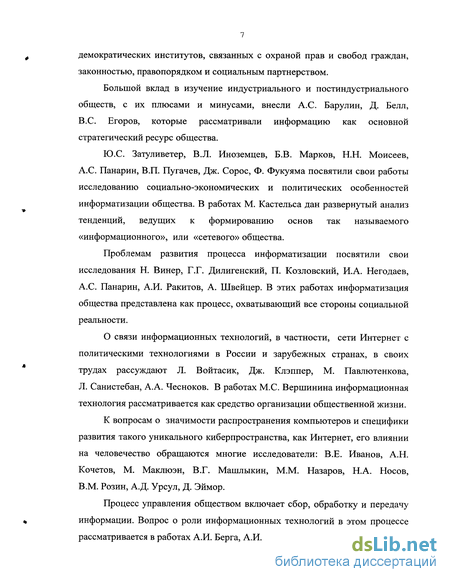 7

демократических институтов, связанных с охраной прав и свобод граждан, законностью, правопорядком и социальным партнерством.

Большой вклад в изучение индустриального и постиндустриального обществ, с их плюсами и минусами, внесли А.С. Барулин, Д. Белл, В.С. Егоров, которые рассматривали информацию как основной стратегический ресурс общества.

Ю.С. Затуливетер, В.Л. Иноземцев, Б.В. Марков, Н.Н. Моисеев, А.С. Панарин, В.П. Пугачев, Дж. Сорос, Ф. Фукуяма посвятили свои работы исследованию социально-экономических и политических особенностей информатизации общества. В работах М. Кастельса дан развернутый анализ тенденций, ведущих к формированию основ так называемого «информационного», или «сетевого» общества.

Проблемам развития процесса информатизации посвятили свои исследования Н. Винер, Г.Г. Дилигенский, П. Козловский, И.А. Негодаев, А.С. Панарин, А.И. Ракитов, А. Швейцер. В этих работах информатизация общества представлена как процесс, охватывающий все стороны социальной реальности.

О связи информационных технологий, в частности, сети Интернет с политическими технологиями в России и зарубежных странах, в своих трудах рассуждают Л. Войтасик, Дж. Клэппер, М. Павлютенкова, Л. Санистебан, А.А. Чесноков. В работах М.С. Вершинина информационная технология рассматривается как средство организации общественной жизни.

К вопросам о значимости распространения компьютеров и специфики развития такого уникального киберпространства, как Интернет, его влиянии на человечество обращаются многие исследователи: В.Е. Иванов, А.Н. Кочетов, М. Маклюэн, В.Г. Машлыкин, М.М. Назаров, Н.А. Носов, В.М. Розин, А.Д. Урсул, Д. Эймор.

Процесс управления обществом включает сбор, обработку и передачу информации. Вопрос о роли информационных технологий в этом процессе рассматривается в работах А.И. Берга, А.И.

dsLib.net
библиотека диссертаций